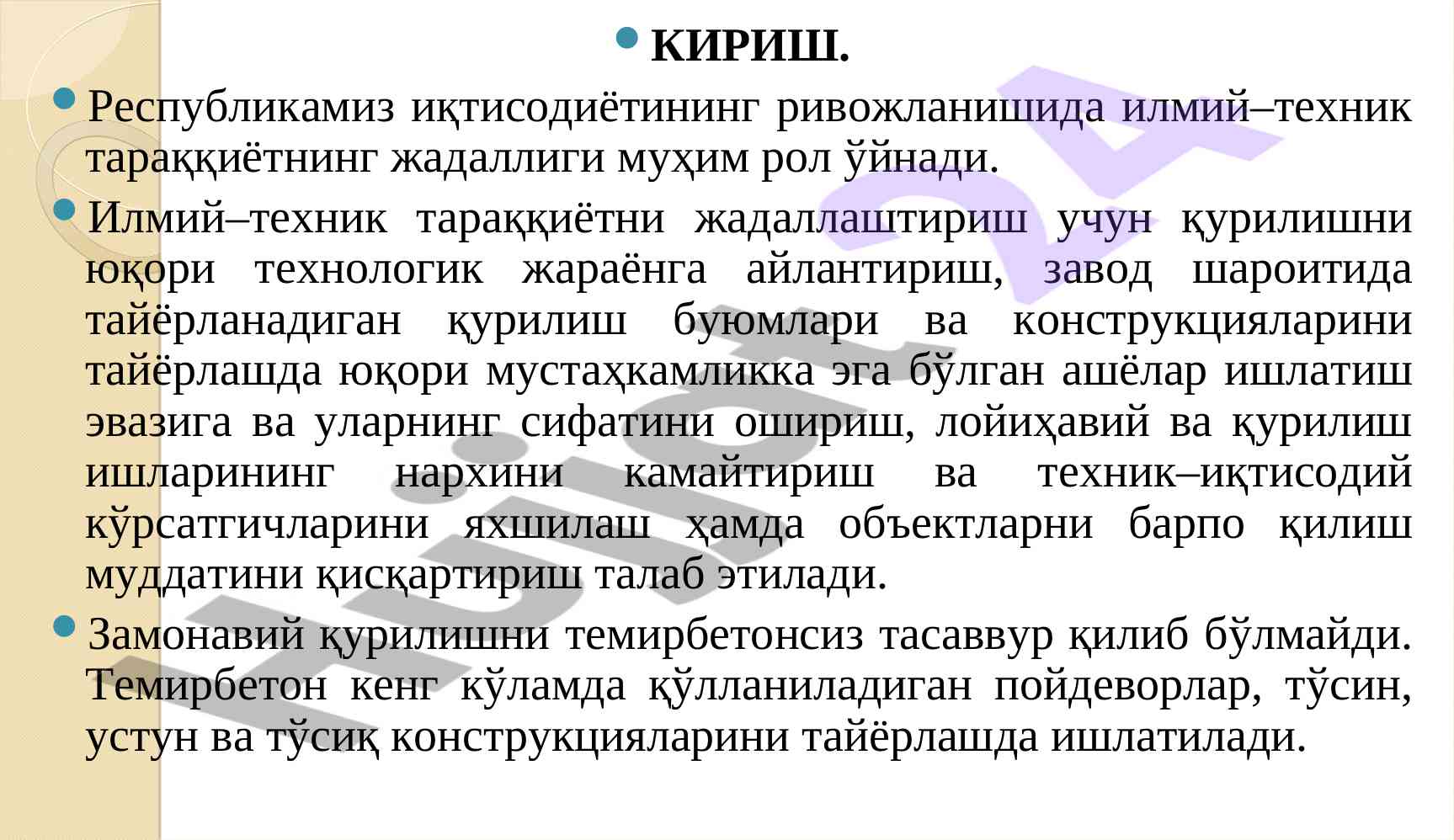 • КИРИШ.

• Республикамиз иқтисодиётининг ривожланишида илмий–техник тараққиётнинг жадаллиги муҳим рол ўйнади.

• Илмий–техник тараққиётни жадаллаштириш учун қурилишни юқори технологик жараёнга айлантириш, завод шароитида тайёрланадиган қурилиш буюмлари ва конструкцияларини тайёрлашда юқори мустаҳкамликка эга бўлган ашёлар ишлатиш эвазига ва уларнинг сифатини ошириш, лойиҳавий ва қурилиш ишларининг нархини камайтириш ва техник–иқтисодий кўрсатгичларини яхшилаш ҳамда объектларни барпо қилиш муддатини қисқартириш талаб этилади.

• Замонавий қурилишни темирбетонсиз тасаввур қилиб бўлмайди. Темирбетон кенг кўламда қўлланиладиган пойдеворлар, тўсин, устун ва тўсиқ конструкцияларини тайёрлашда ишлатилади.

Hujjat24